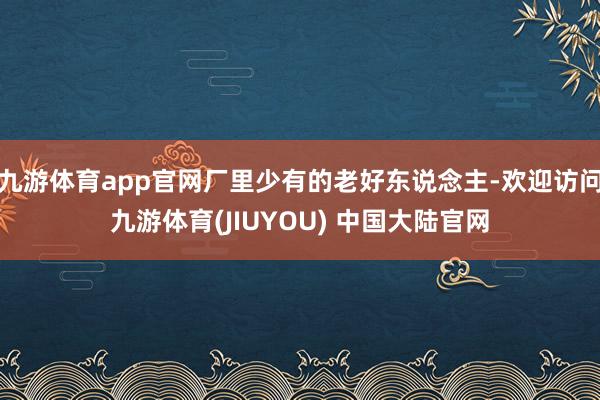 九游体育app官网厂里少有的老好东说念主-欢迎访问九游体育(JIUYOU) 中国大陆官网